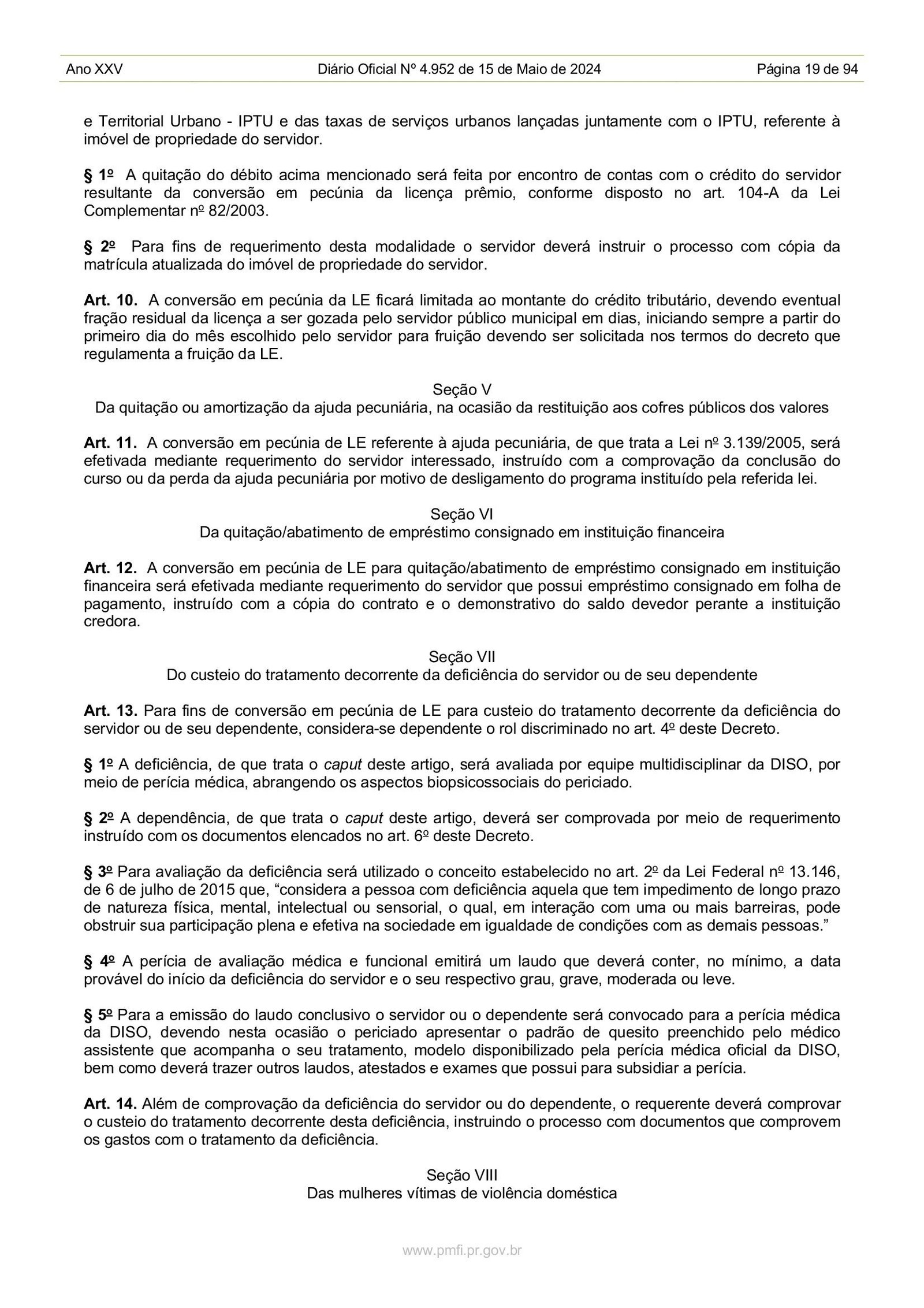 Ano XXV	Diário Oficial Nº 4.952 de 15 de Maio de 2024	Página 19 de 94

e Territorial Urbano - IPTU e das taxas de serviços urbanos lançadas juntamente com o IPTU, referente à imóvel de propriedade do servidor.

§ 1º A quitação do débito acima mencionado será feita por encontro de contas com o crédito do servidor resultante da conversão em pecúnia da licença prêmio, conforme disposto no art. 104-A da Lei Complementar nº 82/2003.

§ 2º Para fins de requerimento desta modalidade o servidor deverá instruir o processo com cópia da matrícula atualizada do imóvel de propriedade do servidor.

Art. 10. A conversão em pecúnia da LE ficará limitada ao montante do crédito tributário, devendo eventual fração residual da licença a ser gozada pelo servidor público municipal em dias, iniciando sempre a partir do primeiro dia do mês escolhido pelo servidor para fruição devendo ser solicitada nos termos do decreto que regulamenta a fruição da LE.

Seção V
Da quitação ou amortização da ajuda pecuniária, na ocasião da restituição aos cofres públicos dos valores

Art. 11. A conversão em pecúnia de LE referente à ajuda pecuniária, de que trata a Lei nº 3.139/2005, será efetivada mediante requerimento do servidor interessado, instruído com a comprovação da conclusão do curso ou da perda da ajuda pecuniária por motivo de desligamento do programa instituído pela referida lei.

Seção VI
Da quitação/abatimento de empréstimo consignado em instituição financeira

Art. 12. A conversão em pecúnia de LE para quitação/abatimento de empréstimo consignado em instituição financeira será efetivada mediante requerimento do servidor que possui empréstimo consignado em folha de pagamento, instruído com a cópia do contrato e o demonstrativo do saldo devedor perante a instituição credora.

Seção VII
Do custeio do tratamento decorrente da deficiência do servidor ou de seu dependente

Art. 13. Para fins de conversão em pecúnia de LE para custeio do tratamento decorrente da deficiência do servidor ou de seu dependente, considera-se dependente o rol discriminado no art. 4º deste Decreto.

§ 1º A deficiência, de que trata o caput deste artigo, será avaliada por equipe multidisciplinar da DISO, por meio de perícia médica, abrangendo os aspectos biopsicossociais do periciado.

§ 2º A dependência, de que trata o caput deste artigo, deverá ser comprovada por meio de requerimento instruído com os documentos elencados no art. 6º deste Decreto.

§ 3º Para avaliação da deficiência será utilizado o conceito estabelecido no art. 2º da Lei Federal nº 13.146, de 6 de julho de 2015 que, “considera a pessoa com deficiência aquela que tem impedimento de longo prazo de natureza física, mental, intelectual ou sensorial, o qual, em interação com uma ou mais barreiras, pode obstruir sua participação plena e efetiva na sociedade em igualdade de condições com as demais pessoas.”

§ 4º A perícia de avaliação médica e funcional emitirá um laudo que deverá conter, no mínimo, a data provável do início da deficiência do servidor e o seu respectivo grau, grave, moderada ou leve.

§ 5º Para a emissão do laudo conclusivo o servidor ou o dependente será convocado para a perícia médica da DISO, devendo nesta ocasião o periciado apresentar o padrão de quesito preenchido pelo médico assistente que acompanha o seu tratamento, modelo disponibilizado pela perícia médica oficial da DISO, bem como deverá trazer outros laudos, atestados e exames que possui para subsidiar a perícia.

Art. 14. Além de comprovação da deficiência do servidor ou do dependente, o requerente deverá comprovar o custeio do tratamento decorrente desta deficiência, instruindo o processo com documentos que comprovem os gastos com o tratamento da deficiência.

Seção VIII
Das mulheres vítimas de violência doméstica

www.pmfi.pr.gov.br